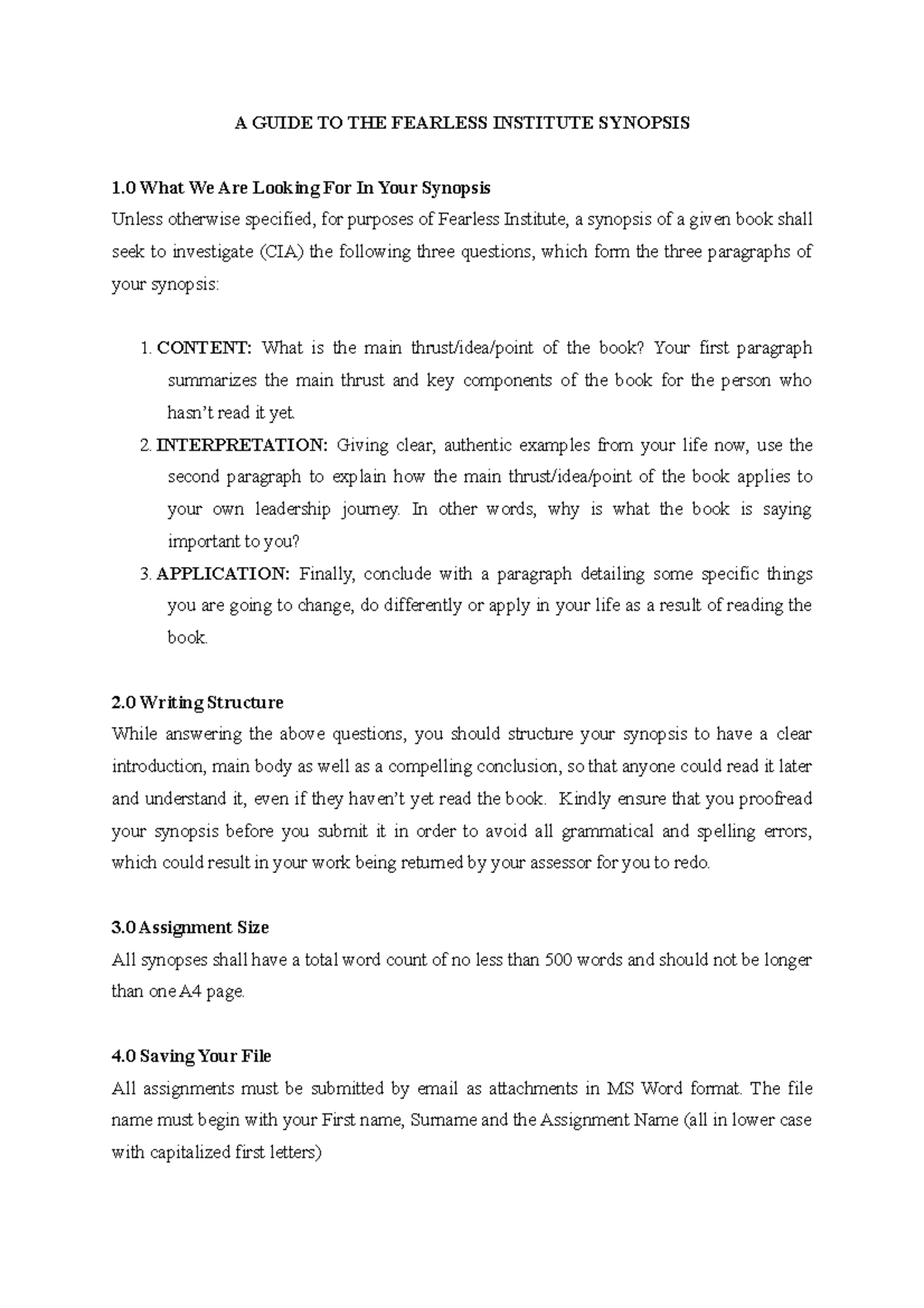 A GUIDE TO THE FEARLESS INSTITUTE SYNOPSIS

1.0 What We Are Looking For In Your Synopsis
Unless otherwise specified, for purposes of Fearless Institute, a synopsis of a given book shall seek to investigate (CIA) the following three questions, which form the three paragraphs of your synopsis:

1. CONTENT: What is the main thrust/idea/point of the book? Your first paragraph summarizes the main thrust and key components of the book for the person who hasn't read it yet.
2. INTERPRETATION: Giving clear, authentic examples from your life now, use the second paragraph to explain how the main thrust/idea/point of the book applies to your own leadership journey. In other words, why is what the book is saying important to you?
3. APPLICATION: Finally, conclude with a paragraph detailing some specific things you are going to change, do differently or apply in your life as a result of reading the book.

2.0 Writing Structure
While answering the above questions, you should structure your synopsis to have a clear introduction, main body as well as a compelling conclusion, so that anyone could read it later and understand it, even if they haven't yet read the book. Kindly ensure that you proofread your synopsis before you submit it in order to avoid all grammatical and spelling errors, which could result in your work being returned by your assessor for you to redo.

3.0 Assignment Size
All synopses shall have a total word count of no less than 500 words and should not be longer than one A4 page.

4.0 Saving Your File
All assignments must be submitted by email as attachments in MS Word format. The file name must begin with your First name, Surname and the Assignment Name (all in lower case with capitalized first letters)